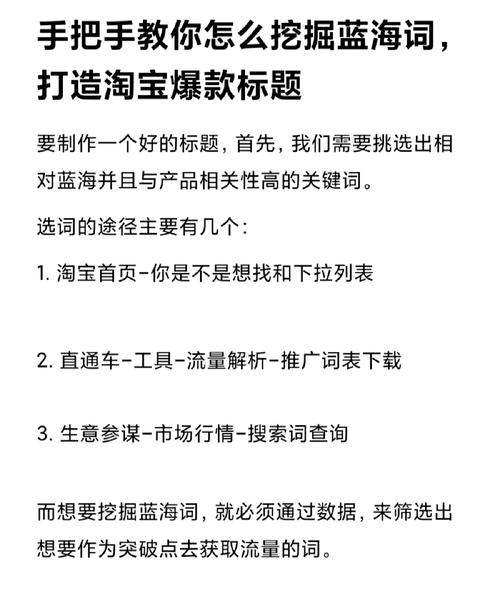 手把手教你怎么挖掘蓝海词，打造淘宝爆款标题

要制作一个好的标题，首先，我们需要挑选出相对蓝海并且与产品相关性高的关键词。

选词的途径主要有几个：

1. 淘宝首页-你是不是想找和下拉列表

2. 直通车-工具-流量解析-推广词表下载

3. 生意参谋-市场行情-搜索词查询

而想要挖掘蓝海词，就必须通过数据，来筛选出想要作为突破点去获取流量的词。